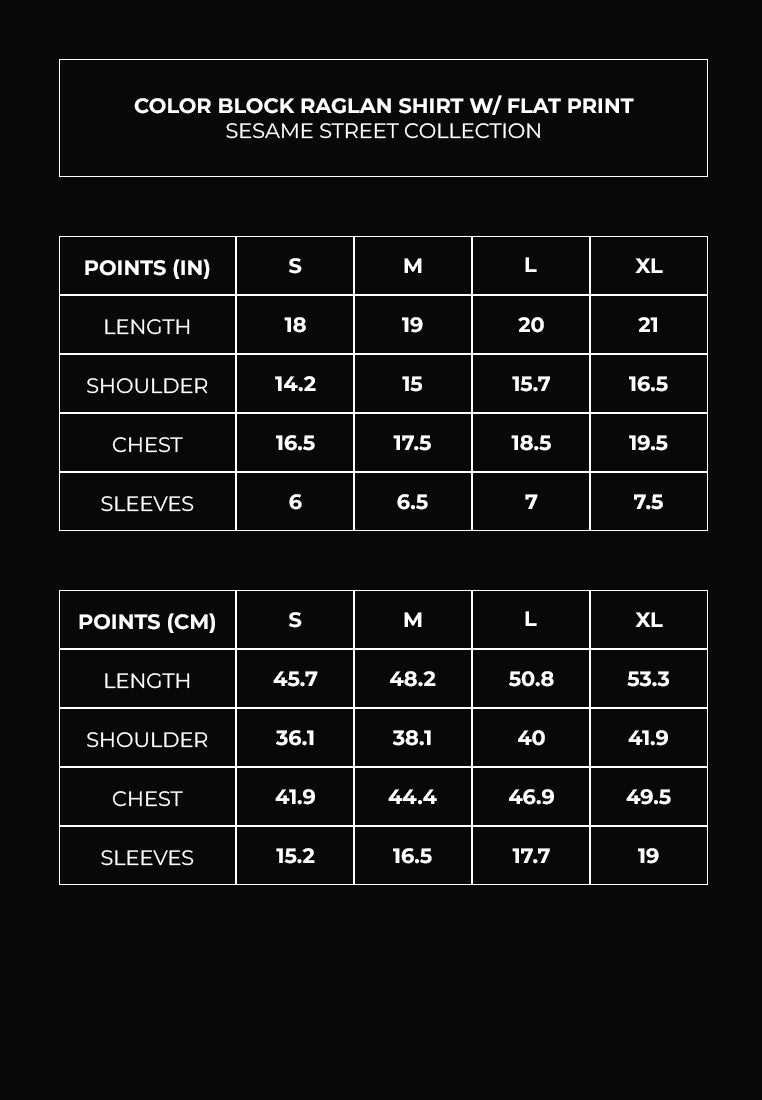 COLOR BLOCK RAGLAN SHIRT W/ FLAT PRINT
SESAME STREET COLLECTION

| POINTS (IN) | S | M | L | XL |
|---|---|---|---|---|
| LENGTH | 18 | 19 | 20 | 21 |
| SHOULDER | 14.2 | 15 | 15.7 | 16.5 |
| CHEST | 16.5 | 17.5 | 18.5 | 19.5 |
| SLEEVES | 6 | 6.5 | 7 | 7.5 |

| POINTS (CM) | S | M | L | XL |
|---|---|---|---|---|
| LENGTH | 45.7 | 48.2 | 50.8 | 53.3 |
| SHOULDER | 36.1 | 38.1 | 40 | 41.9 |
| CHEST | 41.9 | 44.4 | 46.9 | 49.5 |
| SLEEVES | 15.2 | 16.5 | 17.7 | 19 |